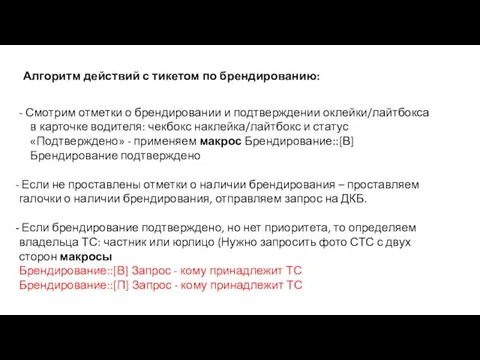 Алгоритм действий с тикетом по брендированию:

- Смотрим отметки о брендировании и подтверждении оклейки/лайтбокса в карточке водителя: чекбокс наклейка/лайтбокс и статус «Подтверждено» - применяем макрос Брендирование::[В] Брендирование подтверждено

- Если не проставлены отметки о наличии брендирования – проставляем галочки о наличии брендирования, отправляем запрос на ДКБ.

- Если брендирование подтверждено, но нет приоритета, то определяем владельца ТС: частник или юрлицо (Нужно запросить фото СТС с двух сторон макросы
Брендирование::[В] Запрос - кому принадлежит ТС
Брендирование::[П] Запрос - кому принадлежит ТС